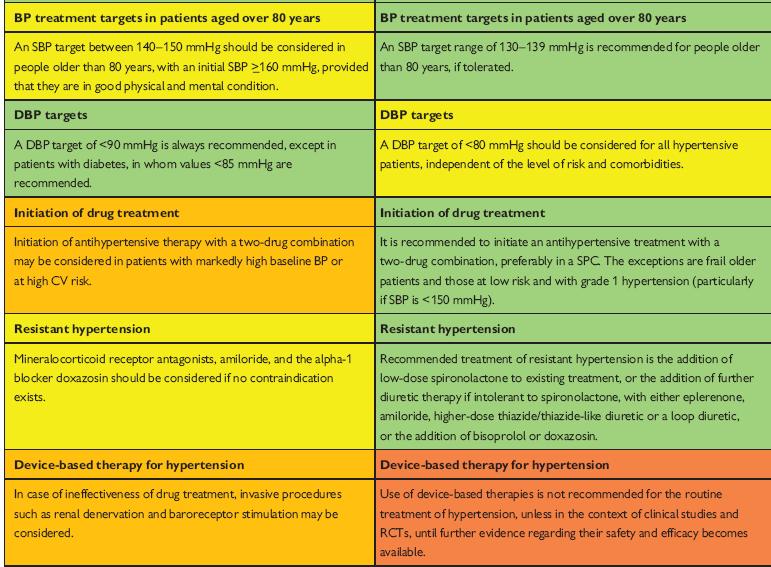 | BP treatment targets in patients aged over 80 years | BP treatment targets in patients aged over 80 years |
|---|---|
| An SBP target between 140–150 mmHg should be considered in people older than 80 years, with an initial SBP $\geq$160 mmHg, provided that they are in good physical and mental condition. | An SBP target range of 130–139 mmHg is recommended for people older than 80 years, if tolerated. |
| **DBP targets** | **DBP targets** |
| A DBP target of <90 mmHg is always recommended, except in patients with diabetes, in whom values <85 mmHg are recommended. | A DBP target of <80 mmHg should be considered for all hypertensive patients, independent of the level of risk and comorbidities. |
| **Initiation of drug treatment** | **Initiation of drug treatment** |
| Initiation of antihypertensive therapy with a two-drug combination may be considered in patients with markedly high baseline BP or at high CV risk. | It is recommended to initiate an antihypertensive treatment with a two-drug combination, preferably in a SPC. The exceptions are frail older patients and those at low risk and with grade 1 hypertension (particularly if SBP is <150 mmHg). |
| **Resistant hypertension** | **Resistant hypertension** |
| Mineralocorticoid receptor antagonists, amiloride, and the alpha-1 blocker doxazosin should be considered if no contraindication exists. | Recommended treatment of resistant hypertension is the addition of low-dose spironolactone to existing treatment, or the addition of further diuretic therapy if intolerant to spironolactone, with either eplerenone, amiloride, higher-dose thiazide/thiazide-like diuretic or a loop diuretic, or the addition of bisoprolol or doxazosin. |
| **Device-based therapy for hypertension** | **Device-based therapy for hypertension** |
| In case of ineffectiveness of drug treatment, invasive procedures such as renal denervation and baroreceptor stimulation may be considered. | Use of device-based therapies is not recommended for the routine treatment of hypertension, unless in the context of clinical studies and RCTs, until further evidence regarding their safety and efficacy becomes available. |